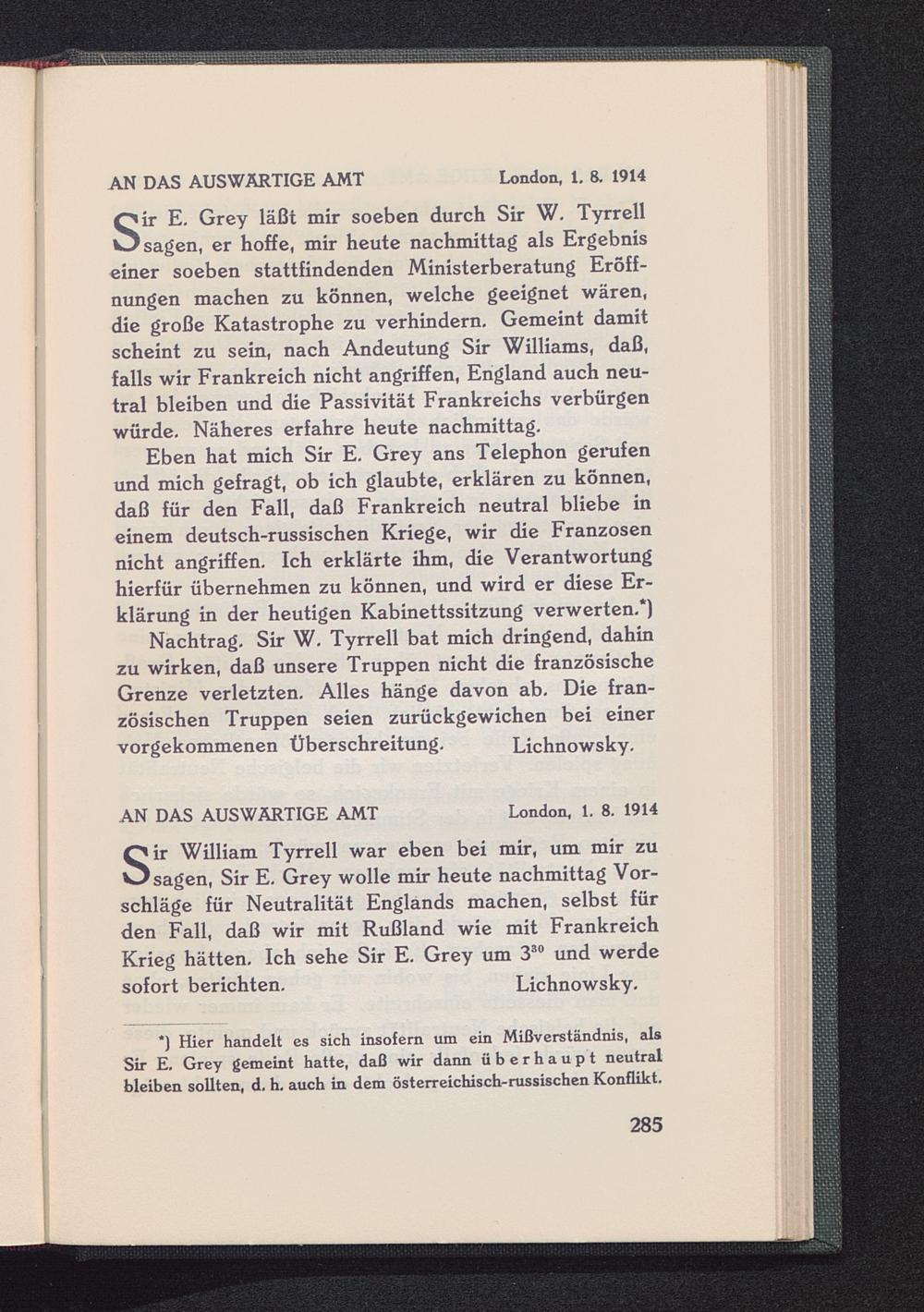 AN DAS AUSWÄRTIGE AMT London, 1. 8. 1914

Sir E. Grey läßt mir soeben durch Sir W. Tyrrell sagen, er hoffe, mir heute nachmittag als Ergebnis einer soeben stattfindenden Ministerberatung Eröffnungen machen zu können, welche geeignet wären, die große Katastrophe zu verhindern. Gemeint damit scheint zu sein, nach Andeutung Sir Williams, daß, falls wir Frankreich nicht angriffen, England auch neutral bleiben und die Passivität Frankreichs verbürgen würde. Näheres erfahre heute nachmittag.

Eben hat mich Sir E. Grey ans Telephon gerufen und mich gefragt, ob ich glaubte, erklären zu können, daß für den Fall, daß Frankreich neutral bliebe in einem deutsch-russischen Kriege, wir die Franzosen nicht angriffen. Ich erklärte ihm, die Verantwortung hierfür übernehmen zu können, und wird er diese Erklärung in der heutigen Kabinettssitzung verwerten.*)

Nachtrag. Sir W. Tyrrell bat mich dringend, dahin zu wirken, daß unsere Truppen nicht die französische Grenze verletzten. Alles hänge davon ab. Die französischen Truppen seien zurückgewichen bei einer vorgekommenen Überschreitung. Lichnowsky.

AN DAS AUSWÄRTIGE AMT London, 1. 8. 1914

Sir William Tyrrell war eben bei mir, um mir zu sagen, Sir E. Grey wolle mir heute nachmittag Vorschläge für Neutralität Englands machen, selbst für den Fall, daß wir mit Rußland wie mit Frankreich Krieg hätten. Ich sehe Sir E. Grey um $3^{30}$ und werde sofort berichten. Lichnowsky.

*) Hier handelt es sich insofern um ein Mißverständnis, als Sir E. Grey gemeint hatte, daß wir dann überhaupt neutral bleiben sollten, d. h. auch in dem österreichisch-russischen Konflikt.

285